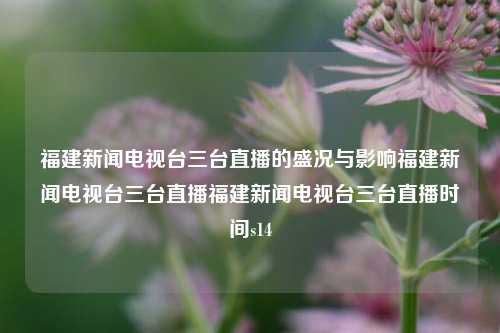 福建新闻电视台三台直播的盛况与影响福建新闻电视台三台直播福建新闻电视台三台直播时间s14